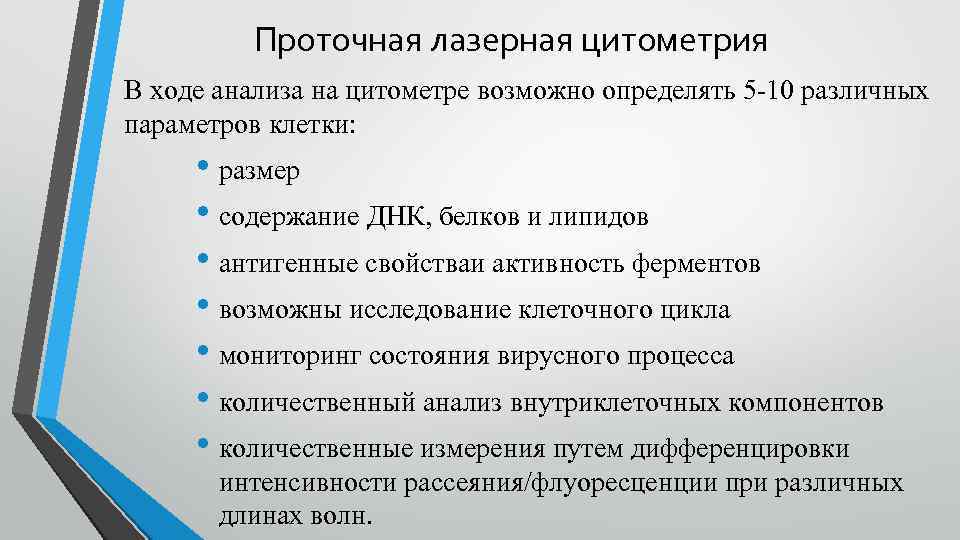 Проточная лазерная цитометрия

В ходе анализа на цитометре возможно определять 5-10 различных параметров клетки:

• размер
• содержание ДНК, белков и липидов
• антигенные свойстваи активность ферментов
• возможны исследование клеточного цикла
• мониторинг состояния вирусного процесса
• количественный анализ внутриклеточных компонентов
• количественные измерения путем дифференцировки интенсивности рассеяния/флуоресценции при различных длинах волн.